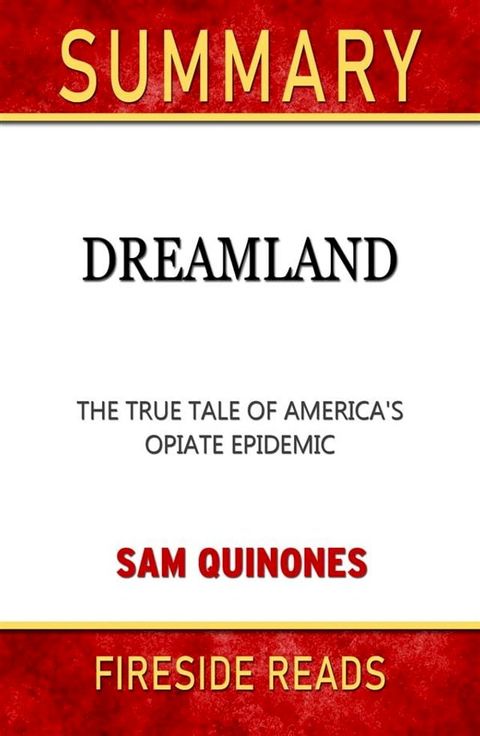 SUMMARY

DREAMLAND

THE TRUE TALE OF AMERICA'S OPIATE EPIDEMIC

SAM QUINONES

FIRESIDE READS